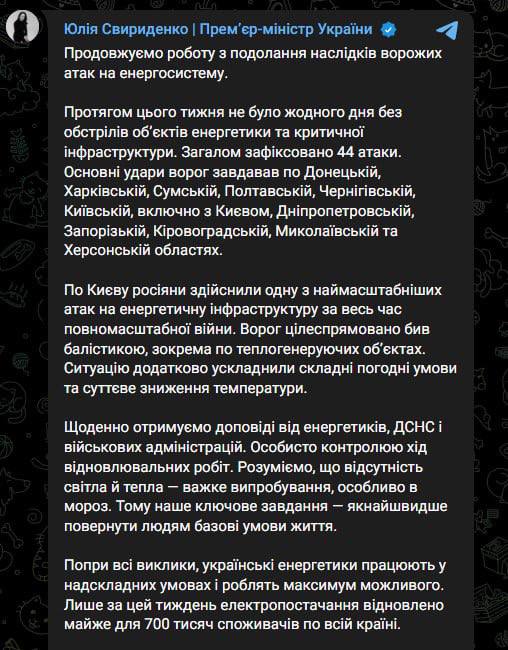 Юлія Свириденко | Прем'єр-міністр України

Продовжуємо роботу з подолання наслідків ворожих атак на енергосистему.

Протягом цього тижня не було жодного дня без обстрілів об'єктів енергетики та критичної інфраструктури. Загалом зафіксовано 44 атаки. Основні удари ворог завдавав по Донецькій, Харківській, Сумській, Полтавській, Чернігівській, Київській, включно з Києвом, Дніпропетровській, Запорізькій, Кіровоградській, Миколаївській та Херсонській областях.

По Києву росіяни здійснили одну з наймасштабніших атак на енергетичну інфраструктуру за весь час повномасштабної війни. Ворог цілеспрямовано бив балістикою, зокрема по теплогенеруючих об'єктах. Ситуацію додатково ускладнили складні погодні умови та суттєве зниження температури.

Щоденно отримуємо доповіді від енергетиків, ДСНС і військових адміністрацій. Особисто контролюю хід відновлювальних робіт. Розуміємо, що відсутність світла й тепла — важке випробування, особливо в мороз. Тому наше ключове завдання — якнайшвидше повернути людям базові умови життя.

Попри всі виклики, українські енергетики працюють у надскладних умовах і роблять максимум можливого. Лише за цей тиждень електропостачання відновлено майже для 700 тисяч споживачів по всій країні.